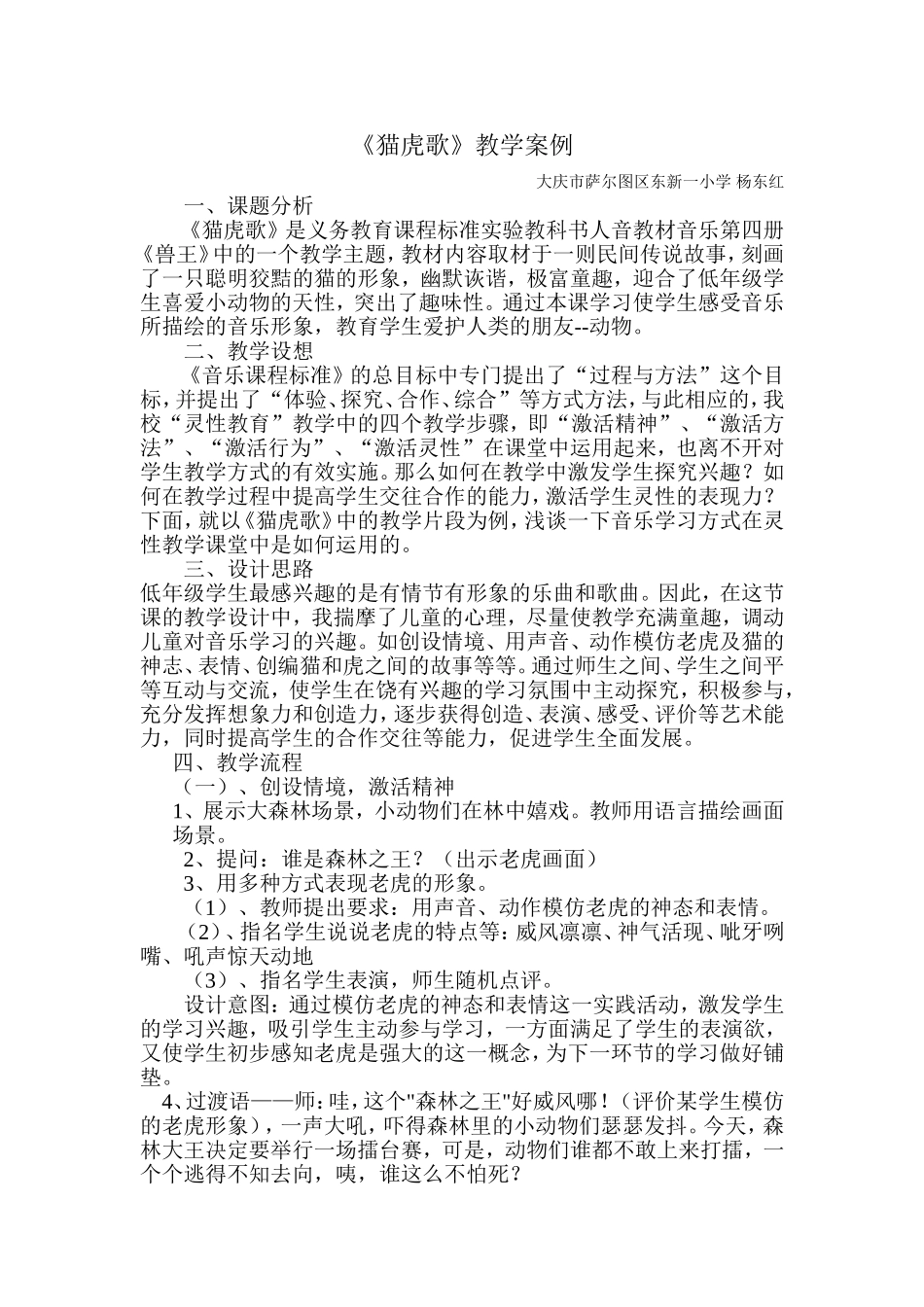 《猫虎歌》教学案例

大庆市萨尔图区东新一小学 杨东红

一、课题分析

《猫虎歌》是义务教育课程标准实验教科书人音教材音乐第四册《兽王》中的一个教学主题，教材内容取材于一则民间传说故事，刻画了一只聪明狡黠的猫的形象，幽默诙谐，极富童趣，迎合了低年级学生喜爱小动物的天性，突出了趣味性。通过本课学习使学生感受音乐所描绘的音乐形象，教育学生爱护人类的朋友--动物。

二、教学设想

《音乐课程标准》的总目标中专门提出了“过程与方法”这个目标，并提出了“体验、探究、合作、综合”等方式方法，与此相应的，我校“灵性教育”教学中的四个教学步骤，即“激活精神”、“激活方法”、“激活行为”、“激活灵性”在课堂中运用起来，也离不开对学生教学方式的有效实施。那么如何在教学中激发学生探究兴趣？如何在教学过程中提高学生交往合作的能力，激活学生灵性的表现力？下面，就以《猫虎歌》中的教学片段为例，浅谈一下音乐学习方式在灵性教学课堂中是如何运用的。

三、设计思路

低年级学生最感兴趣的是有情节有形象的乐曲和歌曲。因此，在这节课的教学设计中，我揣摩了儿童的心理，尽量使教学充满童趣，调动儿童对音乐学习的兴趣。如创设情境、用声音、动作模仿老虎及猫的神志、表情、创编猫和虎之间的故事等等。通过师生之间、学生之间平等互动与交流，使学生在饶有兴趣的学习氛围中主动探究，积极参与，充分发挥想象力和创造力，逐步获得创造、表演、感受、评价等艺术能力，同时提高学生的合作交往等能力，促进学生全面发展。

四、教学流程

（一）、创设情境，激活精神

1、展示大森林场景，小动物们在林中嬉戏。教师用语言描绘画面场景。

2、提问：谁是森林之王？（出示老虎画面）

3、用多种方式表现老虎的形象。

（1）、教师提出要求：用声音、动作模仿老虎的神态和表情。

（2）、指名学生说说老虎的特点等：威风凛凛、神气活现、呲牙咧嘴、吼声惊天动地

（3）、指名学生表演，师生随机点评。

设计意图：通过模仿老虎的神态和表情这一实践活动，激发学生的学习兴趣，吸引学生主动参与学习，一方面满足了学生的表演欲，又使学生初步感知老虎是强大的这一概念，为下一环节的学习做好铺垫。

4、过渡语——师：哇，这个"森林之王"好威风哪！（评价某学生模仿的老虎形象），一声大吼，吓得森林里的小动物们瑟瑟发抖。今天，森林大王决定要举行一场擂台赛，可是，动物们谁都不敢上来打擂，一个个逃得不知去向，咦，谁这么不怕死？